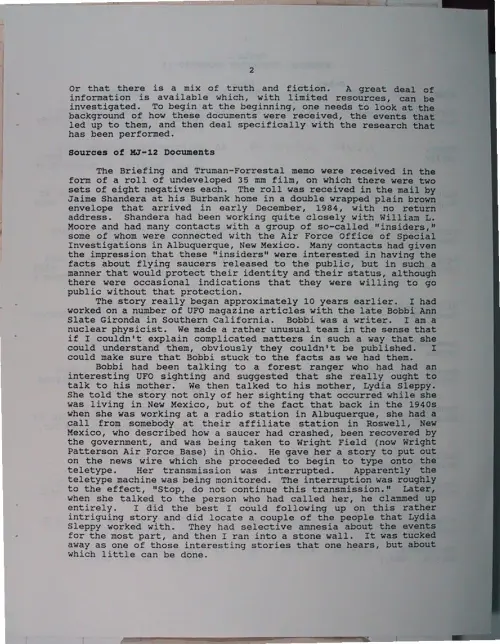 2

Or that there is a mix of truth and fiction. A great deal of information is available which, with limited resources, can be investigated. To begin at the beginning, one needs to look at the background of how these documents were received, the events that led up to them, and then deal specifically with the research that has been performed.

Sources of MJ-12 Documents

The Briefing and Truman-Forrestal memo were received in the form of a roll of undeveloped 35 mm film, on which there were two sets of eight negatives each. The roll was received in the mail by Jaime Shandera at his Burbank home in a double wrapped plain brown envelope that arrived in early December, 1984, with no return address. Shandera had been working quite closely with William L. Moore and had many contacts with a group of so-called "insiders," some of whom were connected with the Air Force Office of Special Investigations in Albuquerque, New Mexico. Many contacts had given the impression that these "insiders" were interested in having the facts about flying saucers released to the public, but in such a manner that would protect their identity and their status, although there were occasional indications that they were willing to go public without that protection.

The story really began approximately 10 years earlier. I had worked on a number of UFO magazine articles with the late Bobbi Ann Slate Gironda in Southern California. Bobbi was a writer. I am a nuclear physicist. We made a rather unusual team in the sense that if I couldn't explain complicated matters in such a way that she could understand them, obviously they couldn't be published. I could make sure that Bobbi stuck to the facts as we had them.

Bobbi had been talking to a forest ranger who had had an interesting UFO sighting and suggested that she really ought to talk to his mother. We then talked to his mother, Lydia Sleppy. She told the story not only of her sighting that occurred while she was living in New Mexico, but of the fact that back in the 1940s when she was working at a radio station in Albuquerque, she had a call from somebody at their affiliate station in Roswell, New Mexico, who described how a saucer had crashed, been recovered by the government, and was being taken to Wright Field (now Wright Patterson Air Force Base) in Ohio. He gave her a story to put out on the news wire which she proceeded to begin to type onto the teletype. Her transmission was interrupted. Apparently the teletype machine was being monitored. The interruption was roughly to the effect, "Stop, do not continue this transmission." Later, when she talked to the person who had called her, he clammed up entirely. I did the best I could following up on this rather intriguing story and did locate a couple of the people that Lydia Sleppy worked with. They had selective amnesia about the events for the most part, and then I ran into a stone wall. It was tucked away as one of those interesting stories that one hears, but about which little can be done.